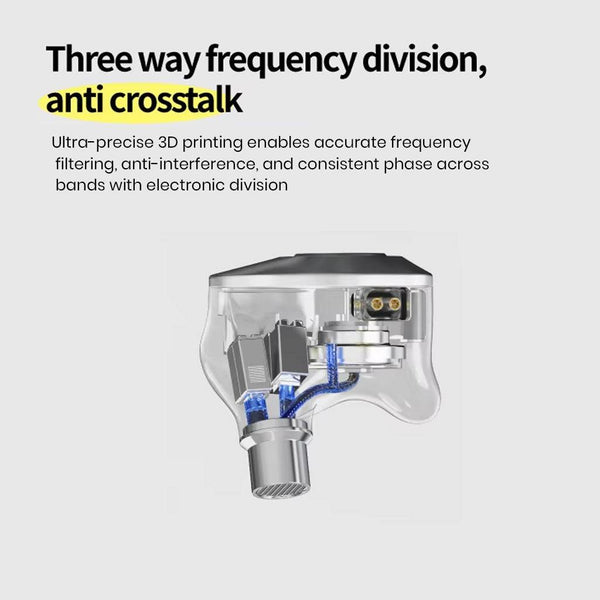 Three way frequency division, anti crosstalk

Ultra-precise 3D printing enables accurate frequency filtering, anti-interference, and consistent phase across bands with electronic division